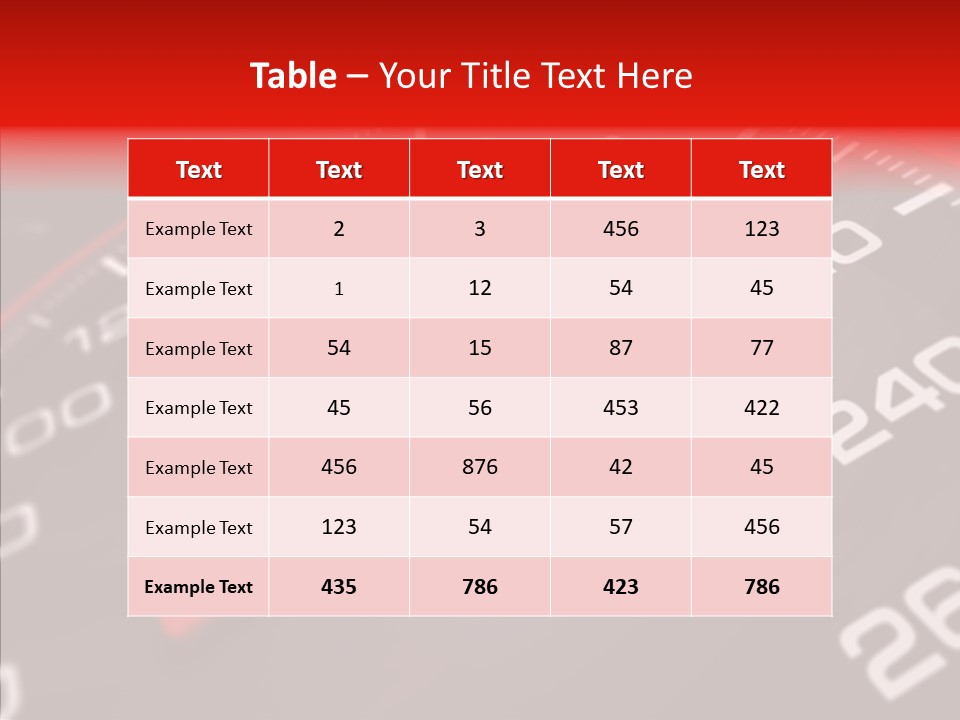 Table – Your Title Text Here

| Text | Text | Text | Text | Text |
|---|---|---|---|---|
| Example Text | 2 | 3 | 456 | 123 |
| Example Text | 1 | 12 | 54 | 45 |
| Example Text | 54 | 15 | 87 | 77 |
| Example Text | 45 | 56 | 453 | 422 |
| Example Text | 456 | 876 | 42 | 45 |
| Example Text | 123 | 54 | 57 | 456 |
| Example Text | 435 | 786 | 423 | 786 |